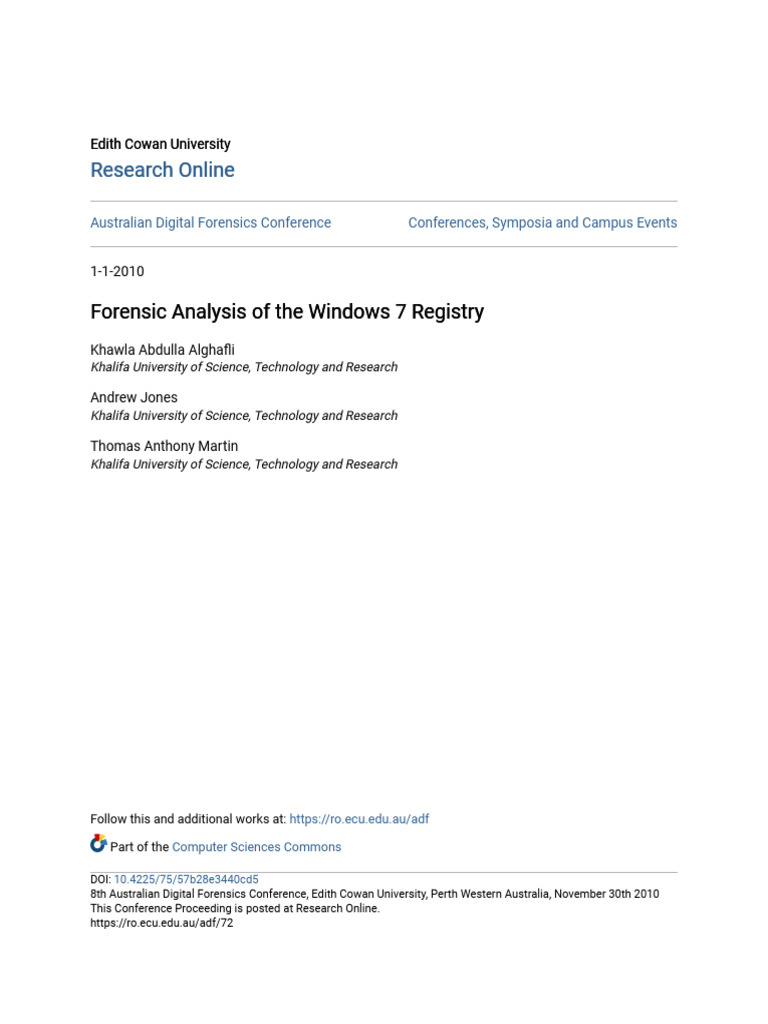 Edith Cowan University
Research Online

Australian Digital Forensics Conference

Conferences, Symposia and Campus Events

1-1-2010

Forensic Analysis of the Windows 7 Registry

Khawla Abdulla Alghafli
Khalifa University of Science, Technology and Research

Andrew Jones
Khalifa University of Science, Technology and Research

Thomas Anthony Martin
Khalifa University of Science, Technology and Research

Follow this and additional works at: https://ro.ecu.edu.au/adf

Part of the Computer Sciences Commons

DOI: 10.4225/75/57b28e3440cd5
8th Australian Digital Forensics Conference, Edith Cowan University, Perth Western Australia, November 30th 2010
This Conference Proceeding is posted at Research Online.
https://ro.ecu.edu.au/adf/72